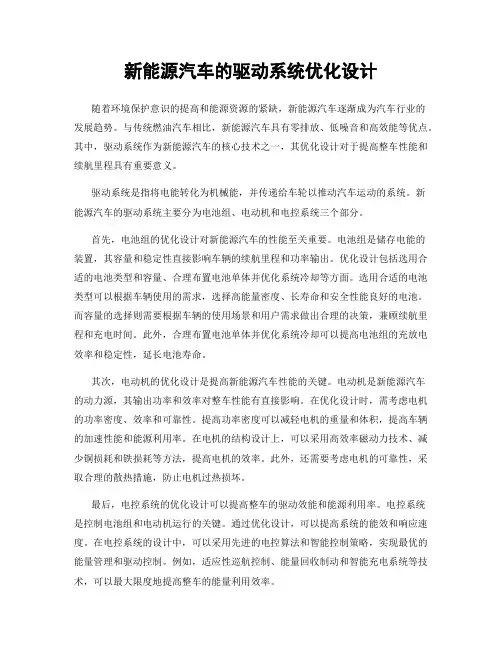 新能源汽车的驱动系统优化设计

随着环境保护意识的提高和能源资源的紧缺，新能源汽车逐渐成为汽车行业的发展趋势。与传统燃油汽车相比，新能源汽车具有零排放、低噪音和高效能等优点。其中，驱动系统作为新能源汽车的核心技术之一，其优化设计对于提高整车性能和续航里程具有重要意义。

驱动系统是指将电能转化为机械能，并传递给车轮以推动汽车运动的系统。新能源汽车的驱动系统主要分为电池组、电动机和电控系统三个部分。

首先，电池组的优化设计对新能源汽车的性能至关重要。电池组是储存电能的装置，其容量和稳定性直接影响车辆的续航里程和功率输出。优化设计包括选用合适的电池类型和容量、合理布置电池单体并优化系统冷却等方面。选用合适的电池类型可以根据车辆使用的需求，选择高能量密度、长寿命和安全性能良好的电池。而容量的选择则需要根据车辆的使用场景和用户需求做出合理的决策，兼顾续航里程和充电时间。此外，合理布置电池单体并优化系统冷却可以提高电池组的充放电效率和稳定性，延长电池寿命。

其次，电动机的优化设计是提高新能源汽车性能的关键。电动机是新能源汽车的动力源，其输出功率和效率对整车性能有直接影响。在优化设计时，需考虑电机的功率密度、效率和可靠性。提高功率密度可以减轻电机的重量和体积，提高车辆的加速性能和能源利用率。在电机的结构设计上，可以采用高效率磁动力技术、减少铜损耗和铁损耗等方法，提高电机的效率。此外，还需要考虑电机的可靠性，采取合理的散热措施，防止电机过热损坏。

最后，电控系统的优化设计可以提高整车的驱动效能和能源利用率。电控系统是控制电池组和电动机运行的关键。通过优化设计，可以提高系统的能效和响应速度。在电控系统的设计中，可以采用先进的电控算法和智能控制策略，实现最优的能量管理和驱动控制。例如，适应性巡航控制、能量回收制动和智能充电系统等技术，可以最大限度地提高整车的能量利用效率。